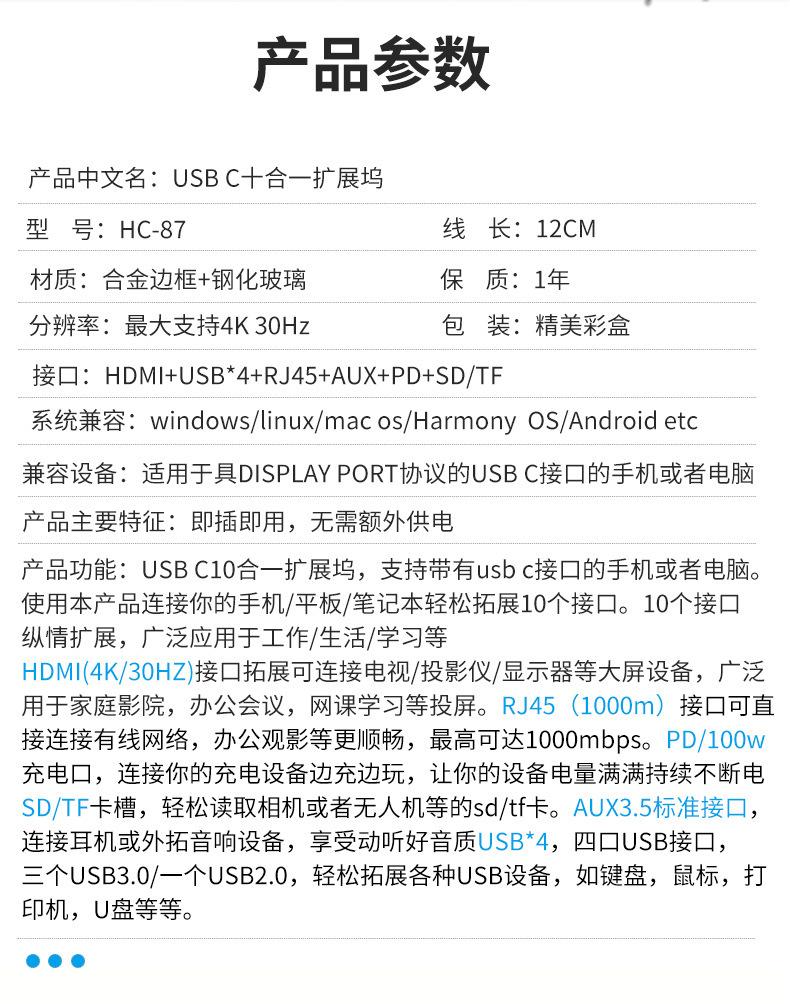 产品参数

产品中文名：USB C十合一扩展坞

型　号：HC-87　　　　线　长：12CM

材质：合金边框+钢化玻璃　　　　保　质：1年

分辨率：最大支持4K 30Hz　　　　包　装：精美彩盒

接口：HDMI+USB*4+RJ45+AUX+PD+SD/TF

系统兼容：windows/linux/mac os/Harmony OS/Android etc

兼容设备：适用于具DISPLAY PORT协议的USB C接口的手机或者电脑

产品主要特征：即插即用，无需额外供电

产品功能：USB C10合一扩展坞，支持带有usb c接口的手机或者电脑。使用本产品连接你的手机/平板/笔记本轻松拓展10个接口。10个接口纵情扩展，广泛应用于工作/生活/学习等
HDMI(4K/30HZ)接口拓展可连接电视/投影仪/显示器等大屏设备，广泛用于家庭影院，办公会议，网课学习等投屏。RJ45（1000m）接口可直接连接有线网络，办公观影等更顺畅，最高可达1000mbps。PD/100w充电口，连接你的充电设备边充边玩，让你的设备电量满满持续不断电
SD/TF卡槽，轻松读取相机或者无人机等的sd/tf卡。AUX3.5标准接口，连接耳机或外拓音响设备，享受动听好音质USB*4，四口USB接口，三个USB3.0/一个USB2.0，轻松拓展各种USB设备，如键盘，鼠标，打印机，U盘等等。